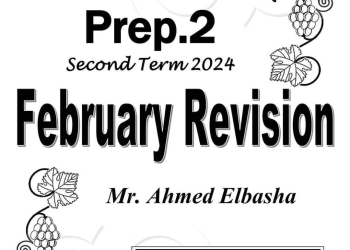 Prep.2

Second Term 2024

February Revision

Mr. Ahmed Elbasha